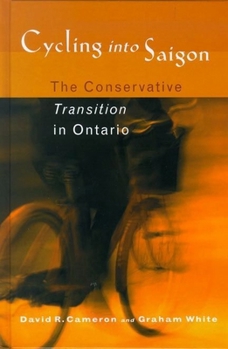 Cycling into Saigon

The Conservative Transition in Ontario

David R. Cameron and Graham White